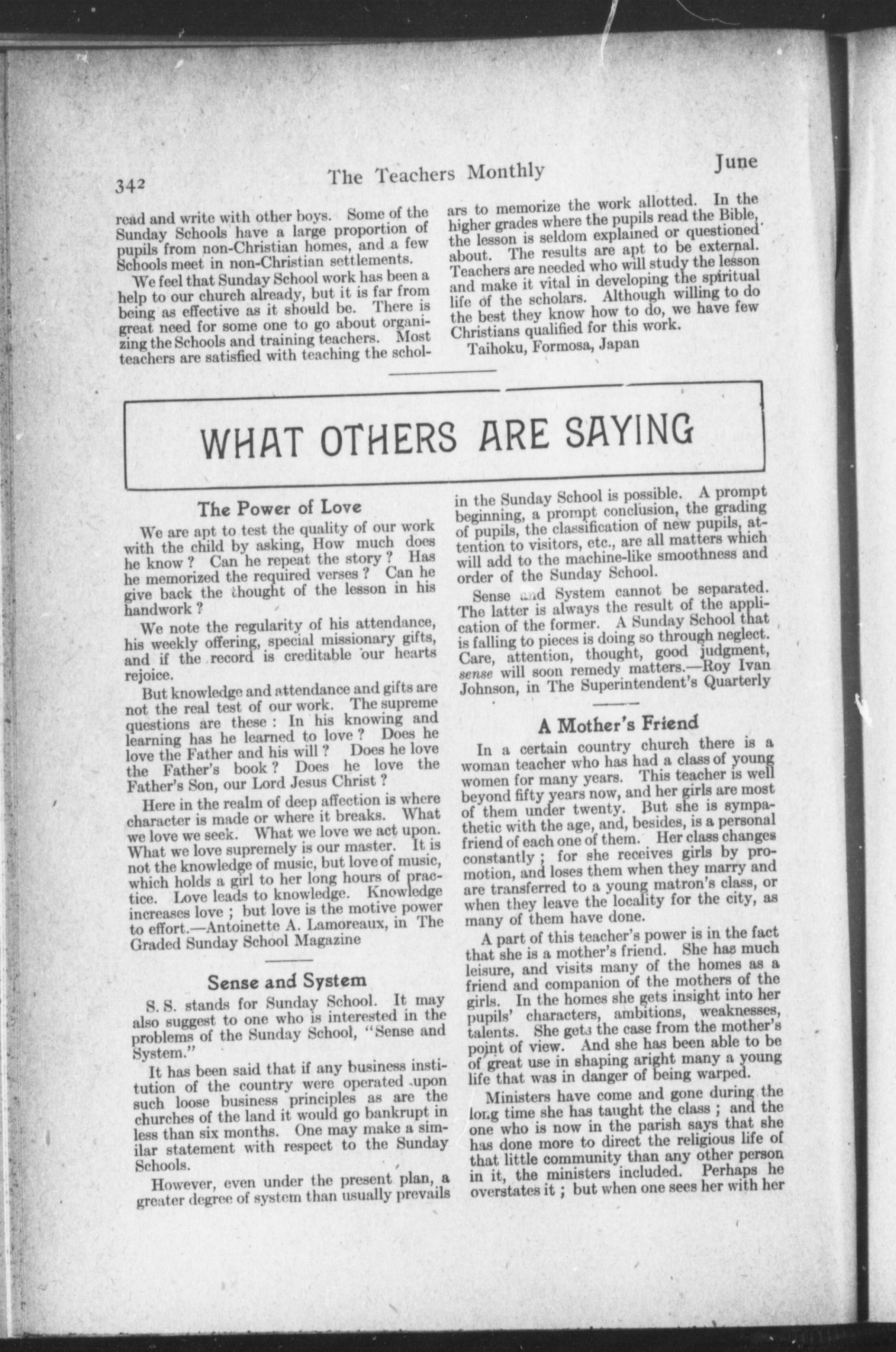 342 The Teachers Monthly June

read and write with other boys. Some of the Sunday Schools have a large proportion of pupils from non-Christian homes, and a few Schools meet in non-Christian settlements.

We feel that Sunday School work has been a help to our church already, but it is far from being as effective as it should be. There is great need for some one to go about organizing the Schools and training teachers. Most teachers are satisfied with teaching the scholars to memorize the work allotted. In the higher grades where the pupils read the Bible, the lesson is seldom explained or questioned about. The results are apt to be external. Teachers are needed who will study the lesson and make it vital in developing the spiritual life of the scholars. Although willing to do the best they know how to do, we have few Christians qualified for this work.

Taihoku, Formosa, Japan

WHAT OTHERS ARE SAYING

The Power of Love

We are apt to test the quality of our work with the child by asking, How much does he know? Can he repeat the story? Has he memorized the required verses? Can he give back the thought of the lesson in his handwork?

We note the regularity of his attendance, his weekly offering, special missionary gifts, and if the record is creditable our hearts rejoice.

But knowledge and attendance and gifts are not the real test of our work. The supreme questions are these: In his knowing and learning has he learned to love? Does he love the Father and his will? Does he love the Father's book? Does he love the Father's Son, our Lord Jesus Christ?

Here in the realm of deep affection is where character is made or where it breaks. What we love we seek. What we love we act upon. What we love supremely is our master. It is not the knowledge of music, but love of music, which holds a girl to her long hours of practice. Love leads to knowledge. Knowledge increases love; but love is the motive power to effort.—Antoinette A. Lamoreaux, in The Graded Sunday School Magazine

Sense and System

S. S. stands for Sunday School. It may also suggest to one who is interested in the problems of the Sunday School, "Sense and System."

It has been said that if any business institution of the country were operated upon such loose business principles as are the churches of the land it would go bankrupt in less than six months. One may make a similar statement with respect to the Sunday Schools.

However, even under the present plan, a greater degree of system than usually prevails in the Sunday School is possible. A prompt beginning, a prompt conclusion, the grading of pupils, the classification of new pupils, attention to visitors, etc., are all matters which will add to the machine-like smoothness and order of the Sunday School.

Sense and System cannot be separated. The latter is always the result of the application of the former. A Sunday School that is falling to pieces is doing so through neglect. Care, attention, thought, good judgment, sense will soon remedy matters.—Roy Ivan Johnson, in The Superintendent's Quarterly

A Mother's Friend

In a certain country church there is a woman teacher who has had a class of young women for many years. This teacher is well beyond fifty years now, and her girls are most of them under twenty. But she is sympathetic with the age, and, besides, is a personal friend of each one of them. Her class changes constantly; for she receives girls by promotion, and loses them when they marry and are transferred to a young matron's class, or when they leave the locality for the city, as many of them have done.

A part of this teacher's power is in the fact that she is a mother's friend. She has much leisure, and visits many of the homes as a friend and companion of the mothers of the girls. In the homes she gets insight into her pupils' characters, ambitions, weaknesses, talents. She gets the case from the mother's point of view. And she has been able to be of great use in shaping aright many a young life that was in danger of being warped.

Ministers have come and gone during the long time she has taught the class; and the one who is now in the parish says that she has done more to direct the religious life of that little community than any other person in it, the ministers included. Perhaps he overstates it; but when one sees her with her